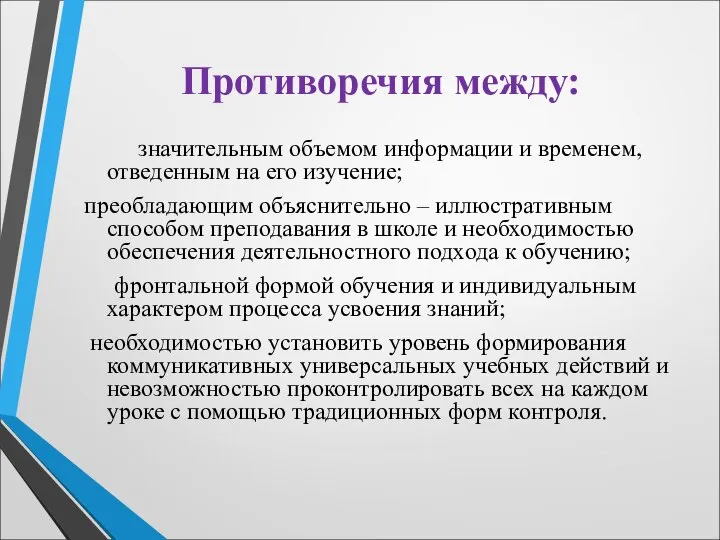 Противоречия между:

значительным объемом информации и временем, отведенным на его изучение;

преобладающим объяснительно – иллюстративным способом преподавания в школе и необходимостью обеспечения деятельностного подхода к обучению;

фронтальной формой обучения и индивидуальным характером процесса усвоения знаний;

необходимостью установить уровень формирования коммуникативных универсальных учебных действий и невозможностью проконтролировать всех на каждом уроке с помощью традиционных форм контроля.